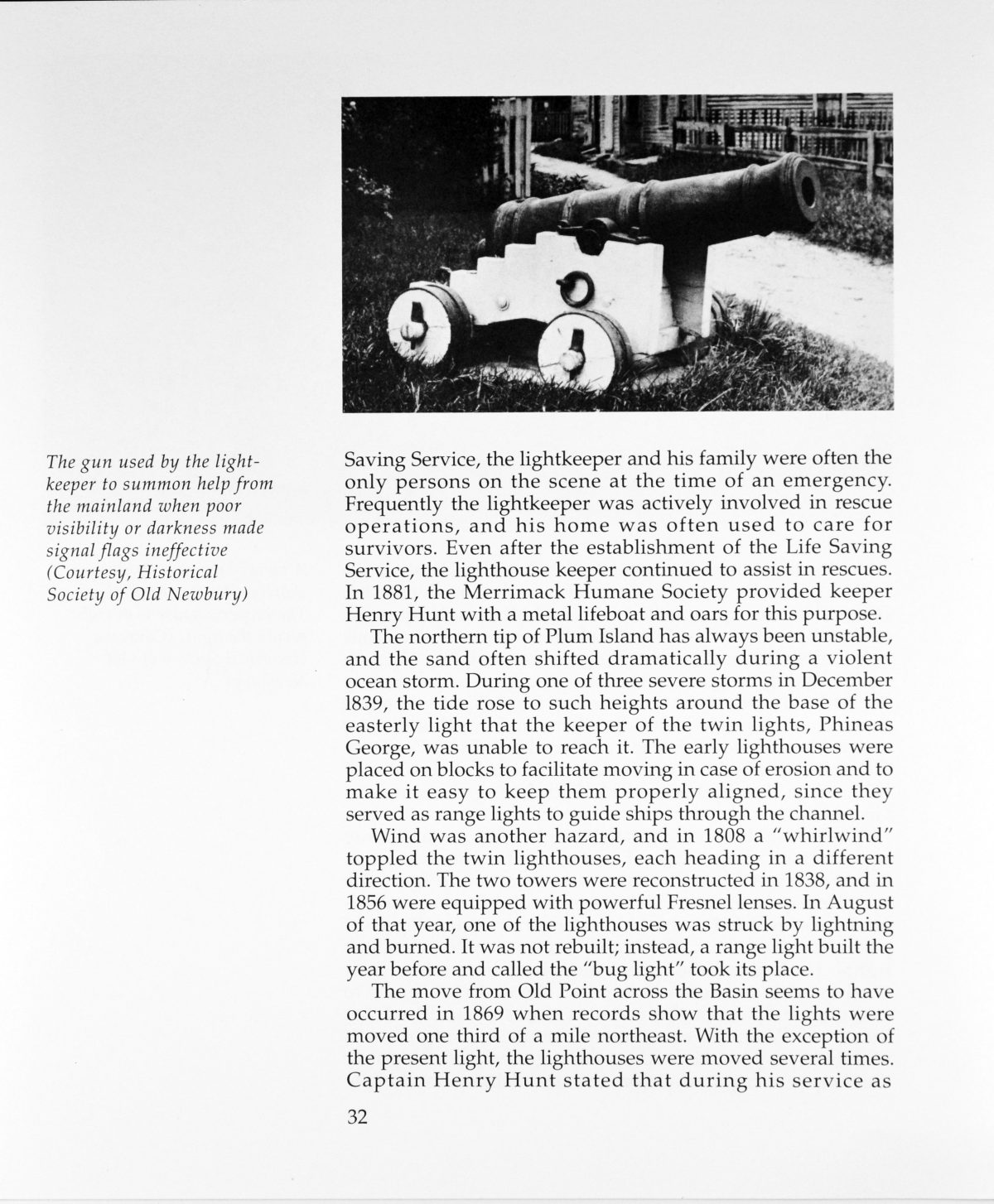 The gun used by the lightkeeper to summon help from the mainland when poor visibility or darkness made signal flags ineffective (Courtesy, Historical Society of Old Newbury)

Saving Service, the lightkeeper and his family were often the only persons on the scene at the time of an emergency. Frequently the lightkeeper was actively involved in rescue operations, and his home was often used to care for survivors. Even after the establishment of the Life Saving Service, the lighthouse keeper continued to assist in rescues. In 1881, the Merrimack Humane Society provided keeper Henry Hunt with a metal lifeboat and oars for this purpose.

The northern tip of Plum Island has always been unstable, and the sand often shifted dramatically during a violent ocean storm. During one of three severe storms in December 1839, the tide rose to such heights around the base of the easterly light that the keeper of the twin lights, Phineas George, was unable to reach it. The early lighthouses were placed on blocks to facilitate moving in case of erosion and to make it easy to keep them properly aligned, since they served as range lights to guide ships through the channel.

Wind was another hazard, and in 1808 a "whirlwind" toppled the twin lighthouses, each heading in a different direction. The two towers were reconstructed in 1838, and in 1856 were equipped with powerful Fresnel lenses. In August of that year, one of the lighthouses was struck by lightning and burned. It was not rebuilt; instead, a range light built the year before and called the "bug light" took its place.

The move from Old Point across the Basin seems to have occurred in 1869 when records show that the lights were moved one third of a mile northeast. With the exception of the present light, the lighthouses were moved several times. Captain Henry Hunt stated that during his service as

32